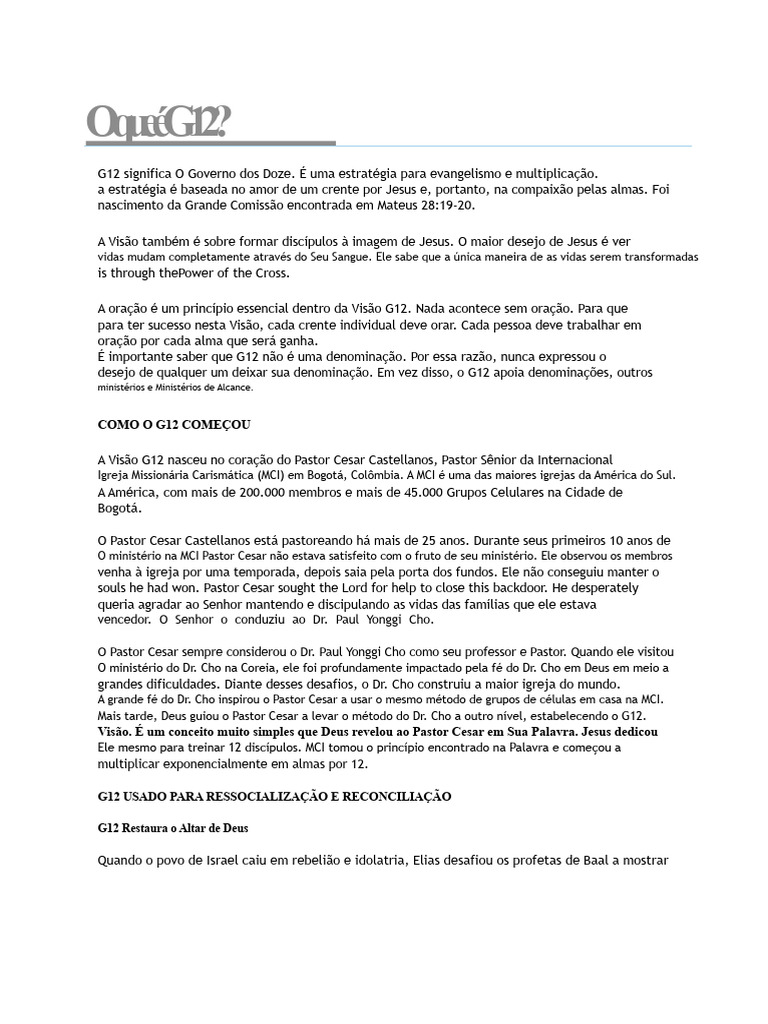 OqueéG12?

G12 significa O Governo dos Doze. É uma estratégia para evangelismo e multiplicação. a estratégia é baseada no amor de um crente por Jesus e, portanto, na compaixão pelas almas. Foi nascimento da Grande Comissão encontrada em Mateus 28:19-20.

A Visão também é sobre formar discípulos à imagem de Jesus. O maior desejo de Jesus é ver vidas mudam completamente através do Seu Sangue. Ele sabe que a única maneira de as vidas serem transformadas is through thePower of the Cross.

A oração é um princípio essencial dentro da Visão G12. Nada acontece sem oração. Para que para ter sucesso nesta Visão, cada crente individual deve orar. Cada pessoa deve trabalhar em oração por cada alma que será ganha.
É importante saber que G12 não é uma denominação. Por essa razão, nunca expressou o desejo de qualquer um deixar sua denominação. Em vez disso, o G12 apoia denominações, outros ministérios e Ministérios de Alcance.

COMO O G12 COMEÇOU

A Visão G12 nasceu no coração do Pastor Cesar Castellanos, Pastor Sênior da Internacional Igreja Missionária Carismática (MCI) em Bogotá, Colômbia. A MCI é uma das maiores igrejas da América do Sul. A América, com mais de 200.000 membros e mais de 45.000 Grupos Celulares na Cidade de Bogotá.

O Pastor Cesar Castellanos está pastoreando há mais de 25 anos. Durante seus primeiros 10 anos de O ministério na MCI Pastor Cesar não estava satisfeito com o fruto de seu ministério. Ele observou os membros venha à igreja por uma temporada, depois saia pela porta dos fundos. Ele não conseguiu manter o souls he had won. Pastor Cesar sought the Lord for help to close this backdoor. He desperately queria agradar ao Senhor mantendo e discipulando as vidas das famílias que ele estava vencedor. O Senhor o conduziu ao Dr. Paul Yonggi Cho.

O Pastor Cesar sempre considerou o Dr. Paul Yonggi Cho como seu professor e Pastor. Quando ele visitou O ministério do Dr. Cho na Coreia, ele foi profundamente impactado pela fé do Dr. Cho em Deus em meio a grandes dificuldades. Diante desses desafios, o Dr. Cho construiu a maior igreja do mundo.
A grande fé do Dr. Cho inspirou o Pastor Cesar a usar o mesmo método de grupos de células em casa na MCI. Mais tarde, Deus guiou o Pastor Cesar a levar o método do Dr. Cho a outro nível, estabelecendo o G12.
Visão. É um conceito muito simples que Deus revelou ao Pastor Cesar em Sua Palavra. Jesus dedicou Ele mesmo para treinar 12 discípulos. MCI tomou o princípio encontrado na Palavra e começou a multiplicar exponencialmente em almas por 12.

G12 USADO PARA RESSOCIALIZAÇÃO E RECONCILIAÇÃO

G12 Restaura o Altar de Deus

Quando o povo de Israel caiu em rebelião e idolatria, Elias desafiou os profetas de Baal a mostrar